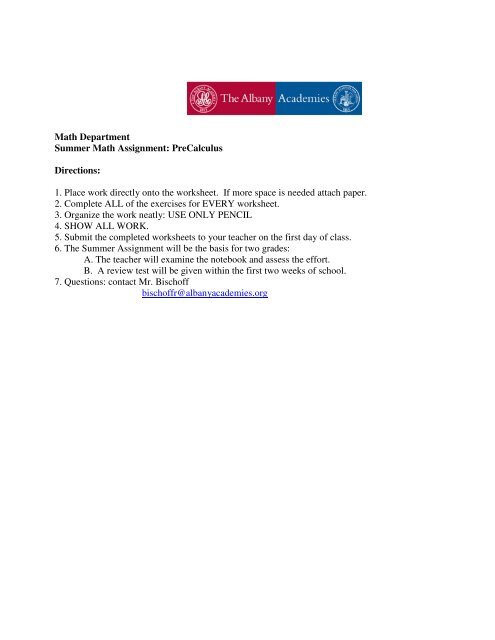 The Albany Academies

Math Department
Summer Math Assignment: PreCalculus

Directions:

1. Place work directly onto the worksheet. If more space is needed attach paper.
2. Complete ALL of the exercises for EVERY worksheet.
3. Organize the work neatly: USE ONLY PENCIL
4. SHOW ALL WORK.
5. Submit the completed worksheets to your teacher on the first day of class.
6. The Summer Assignment will be the basis for two grades:
A. The teacher will examine the notebook and assess the effort.
B. A review test will be given within the first two weeks of school.
7. Questions: contact Mr. Bischoff
bischoffr@albanyacademies.org